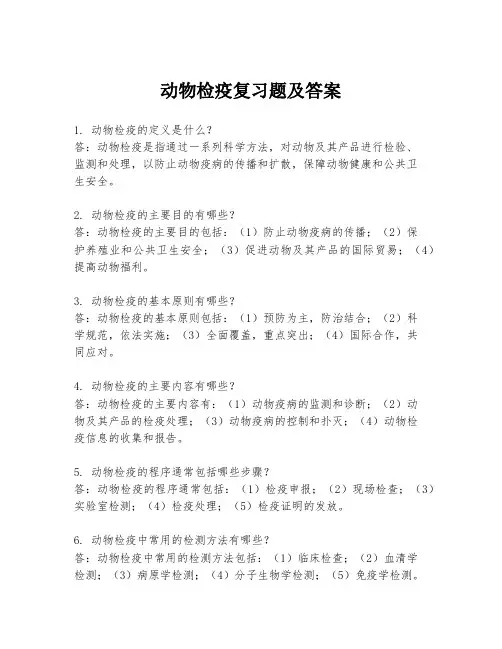 动物检疫复习题及答案

1. 动物检疫的定义是什么？
答：动物检疫是指通过一系列科学方法，对动物及其产品进行检验、监测和处理，以防止动物疫病的传播和扩散，保障动物健康和公共卫生安全。

2. 动物检疫的主要目的有哪些？
答：动物检疫的主要目的包括：（1）防止动物疫病的传播；（2）保护养殖业和公共卫生安全；（3）促进动物及其产品的国际贸易；（4）提高动物福利。

3. 动物检疫的基本原则有哪些？
答：动物检疫的基本原则包括：（1）预防为主，防治结合；（2）科学规范，依法实施；（3）全面覆盖，重点突出；（4）国际合作，共同应对。

4. 动物检疫的主要内容有哪些？
答：动物检疫的主要内容有：（1）动物疫病的监测和诊断；（2）动物及其产品的检疫处理；（3）动物疫病的控制和扑灭；（4）动物检疫信息的收集和报告。

5. 动物检疫的程序通常包括哪些步骤？
答：动物检疫的程序通常包括：（1）检疫申报；（2）现场检查；（3）实验室检测；（4）检疫处理；（5）检疫证明的发放。

6. 动物检疫中常用的检测方法有哪些？
答：动物检疫中常用的检测方法包括：（1）临床检查；（2）血清学检测；（3）病原学检测；（4）分子生物学检测；（5）免疫学检测。